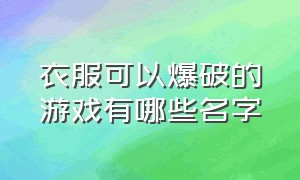 衣服可以爆破的游戏有哪些名字